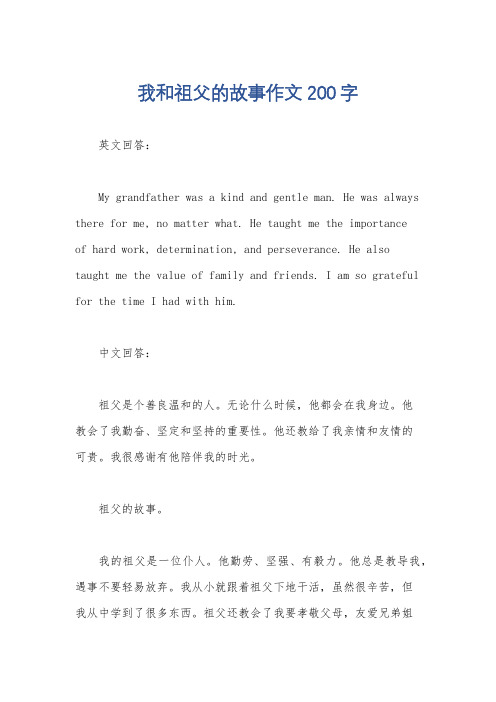 我和祖父的故事作文200字

英文回答：

My grandfather was a kind and gentle man. He was always there for me, no matter what. He taught me the importance of hard work, determination, and perseverance. He also taught me the value of family and friends. I am so grateful for the time I had with him.

中文回答：

祖父是个善良温和的人。无论什么时候，他都会在我身边。他教会了我勤奋、坚定和坚持的重要性。他还教给了我亲情和友情的可贵。我很感谢有他陪伴我的时光。

祖父的故事。

我的祖父是一位仆人。他勤劳、坚强、有毅力。他总是教导我，遇事不要轻易放弃。我从小就跟着祖父下地干活，虽然很辛苦，但我从中学到了很多东西。祖父还教会了我要孝敬父母，友爱兄弟姐